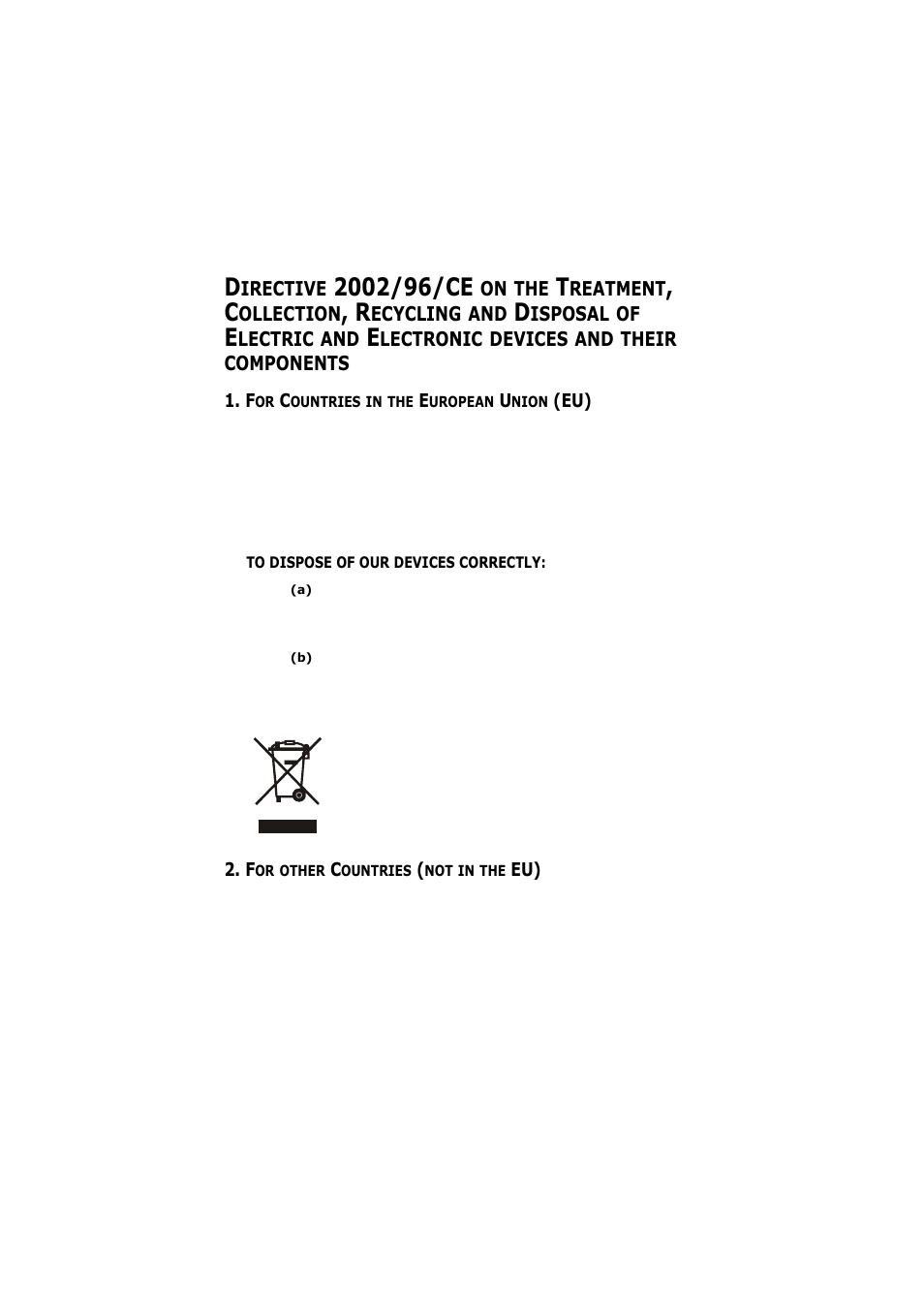 DIRECTIVE 2002/96/CE ON THE TREATMENT, COLLECTION, RECYCLING AND DISPOSAL OF ELECTRIC AND ELECTRONIC DEVICES AND THEIR COMPONENTS

1. FOR COUNTRIES IN THE EUROPEAN UNION (EU)

TO DISPOSE OF OUR DEVICES CORRECTLY:

(a)

(b)

2. FOR OTHER COUNTRIES (NOT IN THE EU)